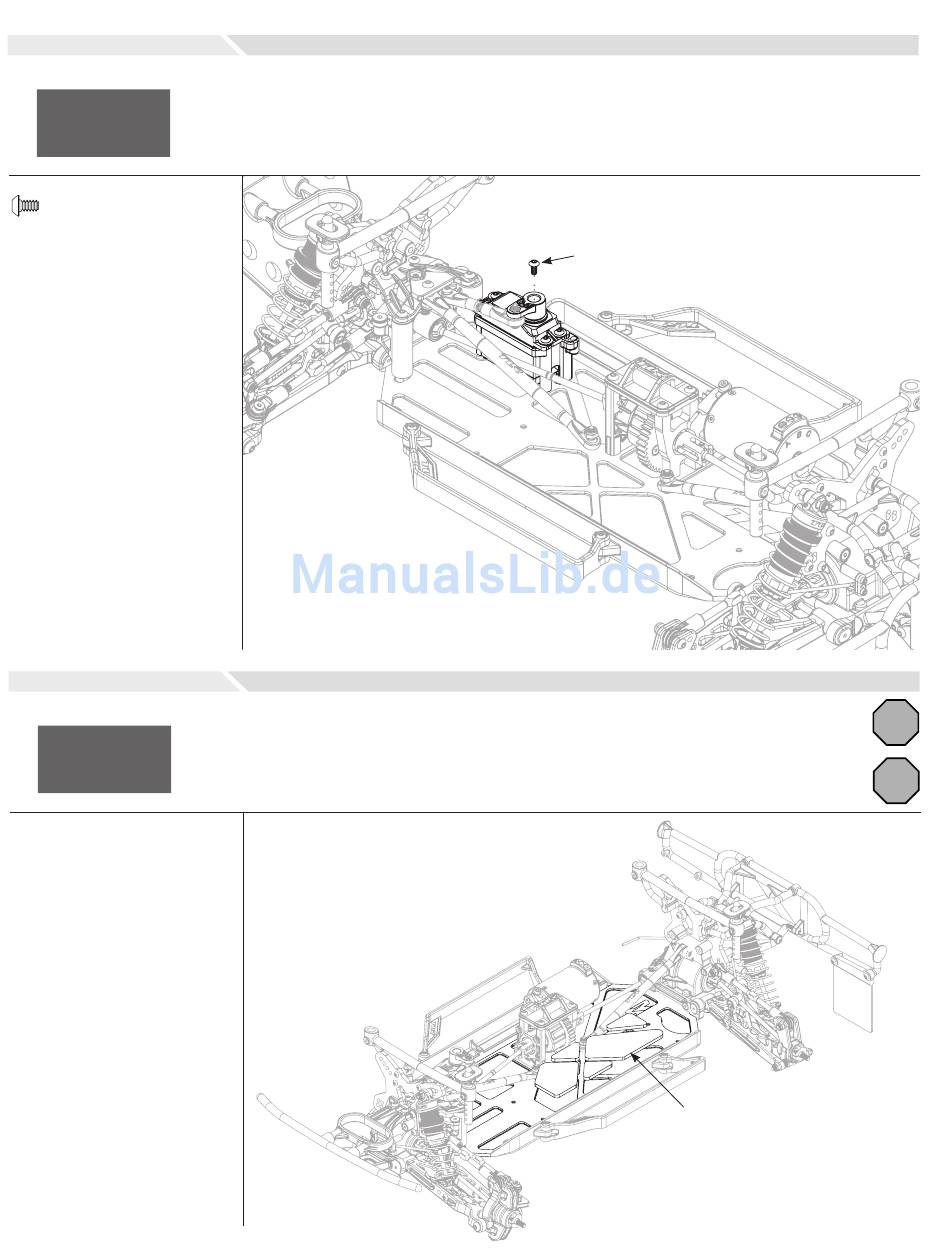 ManualsLib.de